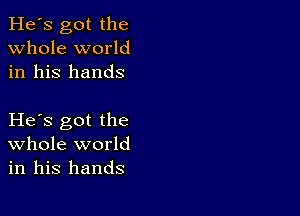 He´s got the whole world in his hands

He´s got the whole world in his hands